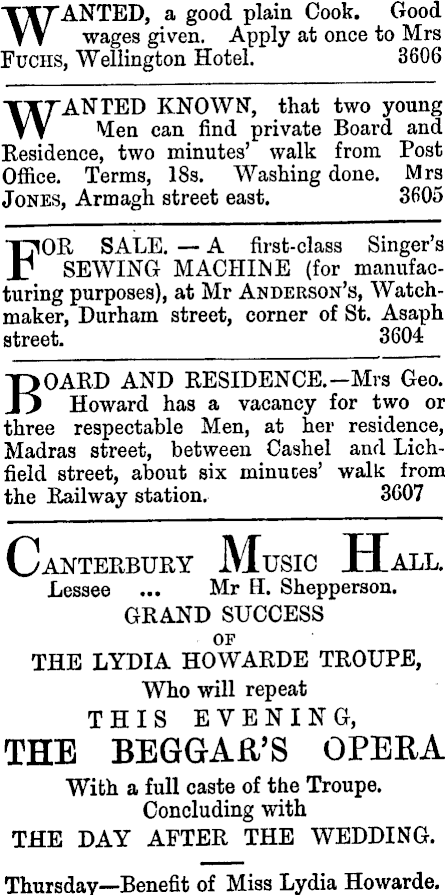 WANTED, a good plain Cook. Good wages given. Apply at once to Mrs FUCHS, Wellington Hotel. 3606

WANTED KNOWN, that two young Men can find private Board and Residence, two minutes' walk from Post Office. Terms, 18s. Washing done. Mrs JONES, Armagh street east. 3605

FOR SALE. — A first-class Singer's SEWING MACHINE (for manufacturing purposes), at Mr ANDERSON'S, Watchmaker, Durham street, corner of St. Asaph street. 3604

BOARD AND RESIDENCE.—Mrs Geo. Howard has a vacancy for two or three respectable Men, at her residence, Madras street, between Cashel and Lichfield street, about six minutes' walk from the Railway station. 3607

CANTERBURY MUSIC HALL.
Lessee ... Mr H. Shepperson.
GRAND SUCCESS
OF
THE LYDIA HOWARDE TROUPE,
Who will repeat
THIS EVENING,
THE BEGGAR'S OPERA
With a full caste of the Troupe.
Concluding with
THE DAY AFTER THE WEDDING.

Thursday—Benefit of Miss Lydia Howarde.